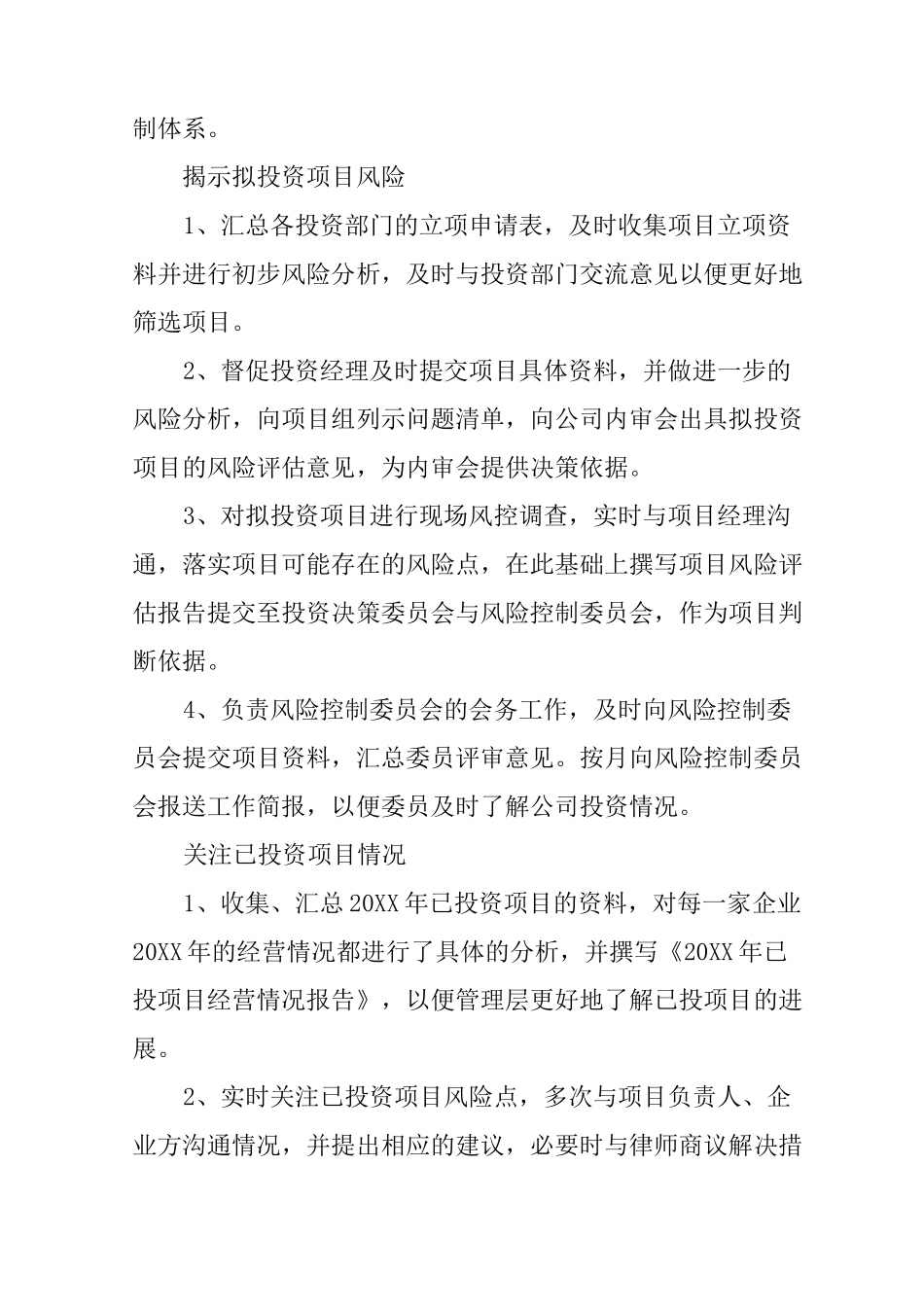 制体系。

揭示拟投资项目风险

1、汇总各投资部门的立项申请表，及时收集项目立项资料并进行初步风险分析，及时与投资部门交流意见以便更好地筛选项目。

2、督促投资经理及时提交项目具体资料，并做进一步的风险分析，向项目组列示问题清单，向公司内审会出具拟投资项目的风险评估意见，为内审会提供决策依据。

3、对拟投资项目进行现场风控调查，实时与项目经理沟通，落实项目可能存在的风险点，在此基础上撰写项目风险评估报告提交至投资决策委员会与风险控制委员会，作为项目判断依据。

4、负责风险控制委员会的会务工作，及时向风险控制委员会提交项目资料，汇总委员评审意见。按月向风险控制委员会报送工作简报，以便委员及时了解公司投资情况。

关注已投资项目情况

1、收集、汇总20XX年已投资项目的资料，对每一家企业20XX年的经营情况都进行了具体的分析，并撰写《20XX年已投项目经营情况报告》，以便管理层更好地了解已投项目的进展。

2、实时关注已投资项目风险点，多次与项目负责人、企业方沟通情况，并提出相应的建议，必要时与律师商议解决措